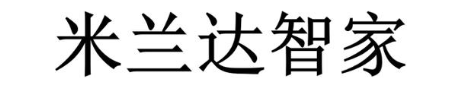 米兰达智家